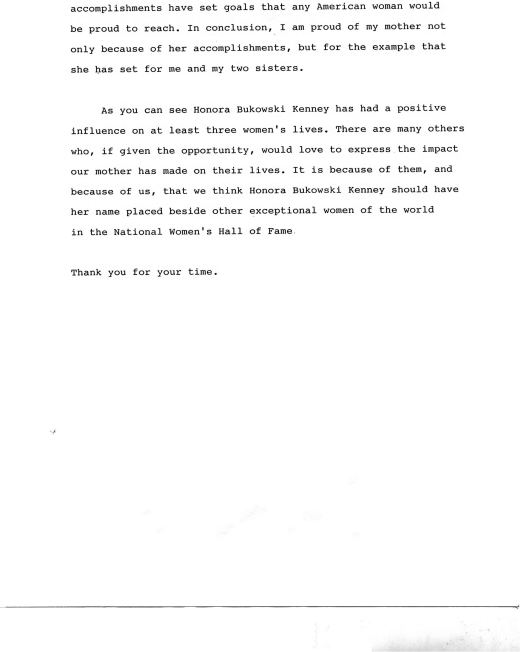 accomplishments have set goals that any American woman would be proud to reach. In conclusion, I am proud of my mother not only because of her accomplishments, but for the example that she has set for me and my two sisters.

As you can see Honora Bukowski Kenney has had a positive influence on at least three women's lives. There are many others who, if given the opportunity, would love to express the impact our mother has made on their lives. It is because of them, and because of us, that we think Honora Bukowski Kenney should have her name placed beside other exceptional women of the world in the National Women's Hall of Fame.

Thank you for your time.